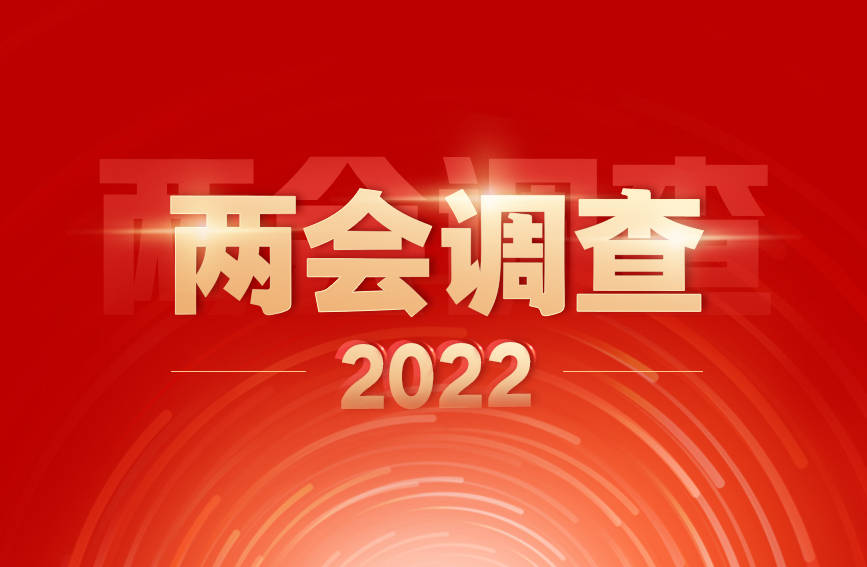 两会调查
2022